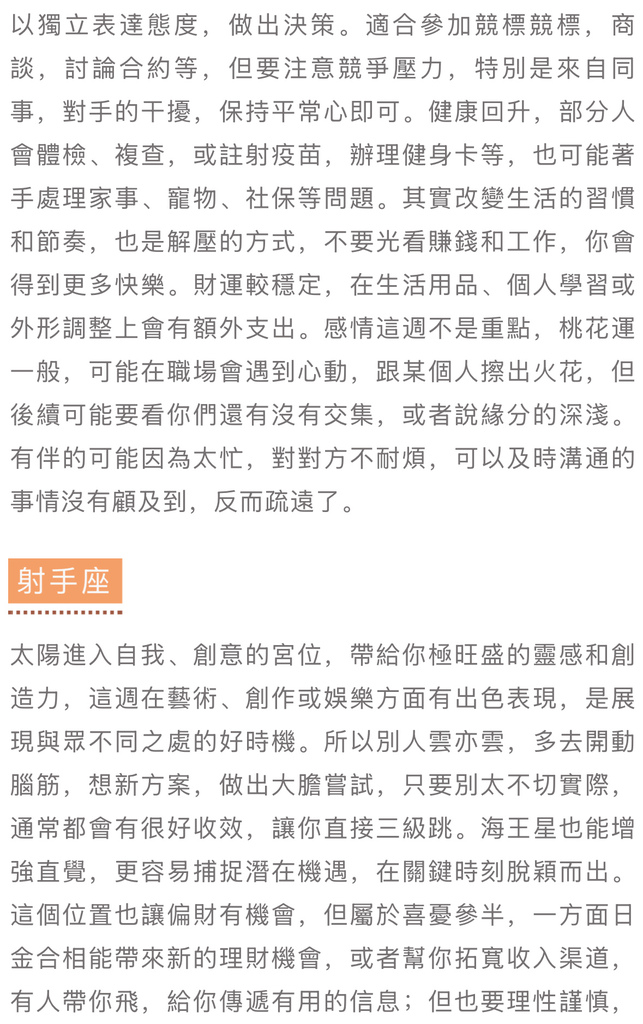 以獨立表達態度，做出決策。適合參加競標競標，商談，討論合約等，但要注意競爭壓力，特別是來自同事，對手的干擾，保持平常心即可。健康回升，部分人會體檢、複查，或註射疫苗，辦理健身卡等，也可能著手處理家事、寵物、社保等問題。其實改變生活的習慣和節奏，也是解壓的方式，不要光看賺錢和工作，你會得到更多快樂。財運較穩定，在生活用品、個人學習或外形調整上會有額外支出。感情這週不是重點，桃花運一般，可能在職場會遇到心動，跟某個人擦出火花，但後續可能要看你們還有沒有交集，或者說緣分的深淺。有伴的可能因為太忙，對對方不耐煩，可以及時溝通的事情沒有顧及到，反而疏遠了。

射手座

太陽進入自我、創意的宮位，帶給你極旺盛的靈感和創造力，這週在藝術、創作或娛樂方面有出色表現，是展現與眾不同之處的好時機。所以別人雲亦雲，多去開動腦筋，想新方案，做出大膽嘗試，只要別太不切實際，通常都會有很好收效，讓你直接三級跳。海王星也能增強直覺，更容易捕捉潛在機遇，在關鍵時刻脫穎而出。這個位置也讓偏財有機會，但屬於喜憂參半，一方面日金合相能帶來新的理財機會，或者幫你拓寬收入渠道，有人帶你飛，給你傳遞有用的信息；但也要理性謹慎，